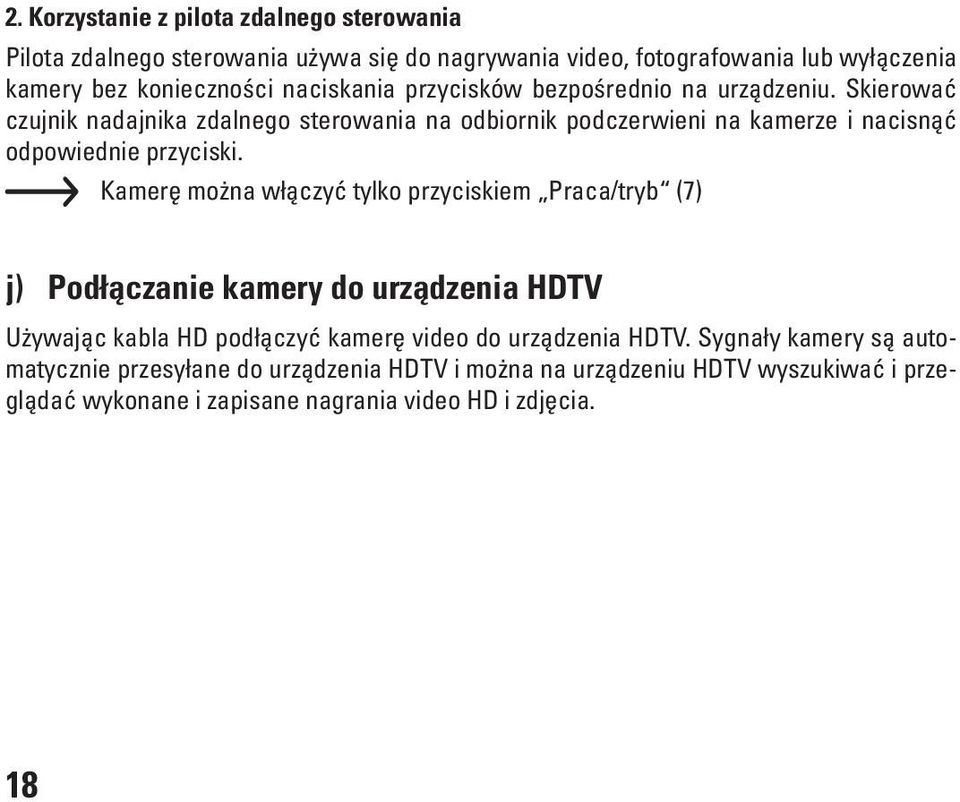 2. Korzystanie z pilota zdalnego sterowania

Pilota zdalnego sterowania używa się do nagrywania video, fotografowania lub wyłączenia kamery bez konieczności naciskania przycisków bezpośrednio na urządzeniu. Skierować czujnik nadajnika zdalnego sterowania na odbiornik podczerwieni na kamerze i nacisnąć odpowiednie przyciski.

Kamerę można włączyć tylko przyciskiem „Praca/tryb“ (7)

j) Podłączanie kamery do urządzenia HDTV

Używając kabla HD podłączyć kamerę video do urządzenia HDTV. Sygnały kamery są automatycznie przesyłane do urządzenia HDTV i można na urządzeniu HDTV wyszukiwać i przeglądać wykonane i zapisane nagrania video HD i zdjęcia.

18